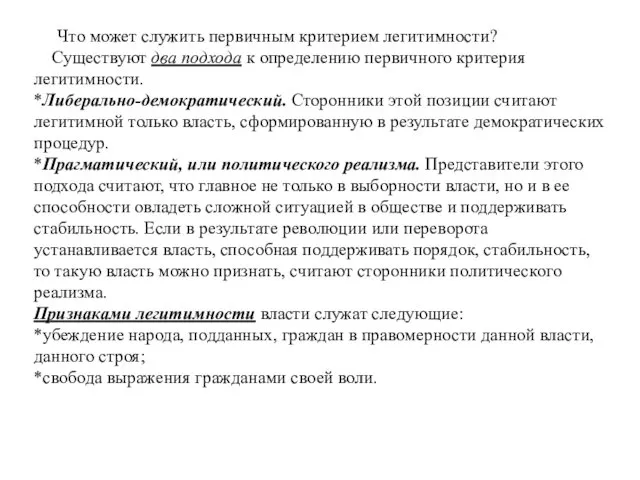 Что может служить первичным критерием легитимности?

Существуют два подхода к определению первичного критерия легитимности.

*Либерально-демократический. Сторонники этой позиции считают легитимной только власть, сформированную в результате демократических процедур.

*Прагматический, или политического реализма. Представители этого подхода считают, что главное не только в выборности власти, но и в ее способности овладеть сложной ситуацией в обществе и поддерживать стабильность. Если в результате революции или переворота устанавливается власть, способная поддерживать порядок, стабильность, то такую власть можно признать, считают сторонники политического реализма.

Признаками легитимности власти служат следующие:

*убеждение народа, подданных, граждан в правомерности данной власти, данного строя;

*свобода выражения гражданами своей воли.